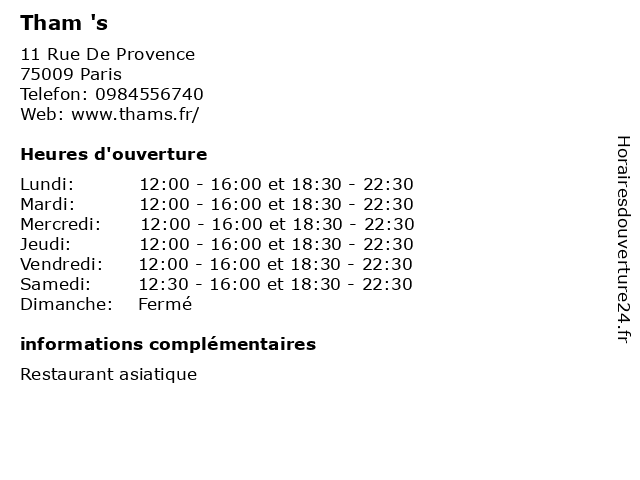 Tham 's

11 Rue De Provence
75009 Paris
Telefon: 0984556740
Web: www.thams.fr/

Heures d'ouverture

Lundi: 12:00 - 16:00 et 18:30 - 22:30
Mardi: 12:00 - 16:00 et 18:30 - 22:30
Mercredi: 12:00 - 16:00 et 18:30 - 22:30
Jeudi: 12:00 - 16:00 et 18:30 - 22:30
Vendredi: 12:00 - 16:00 et 18:30 - 22:30
Samedi: 12:30 - 16:00 et 18:30 - 22:30
Dimanche: Fermé

informations complémentaires

Restaurant asiatique

Horairesdouverture24.fr